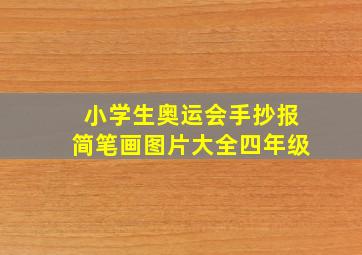 小学生奥运会手抄报
简笔画图片大全四年级